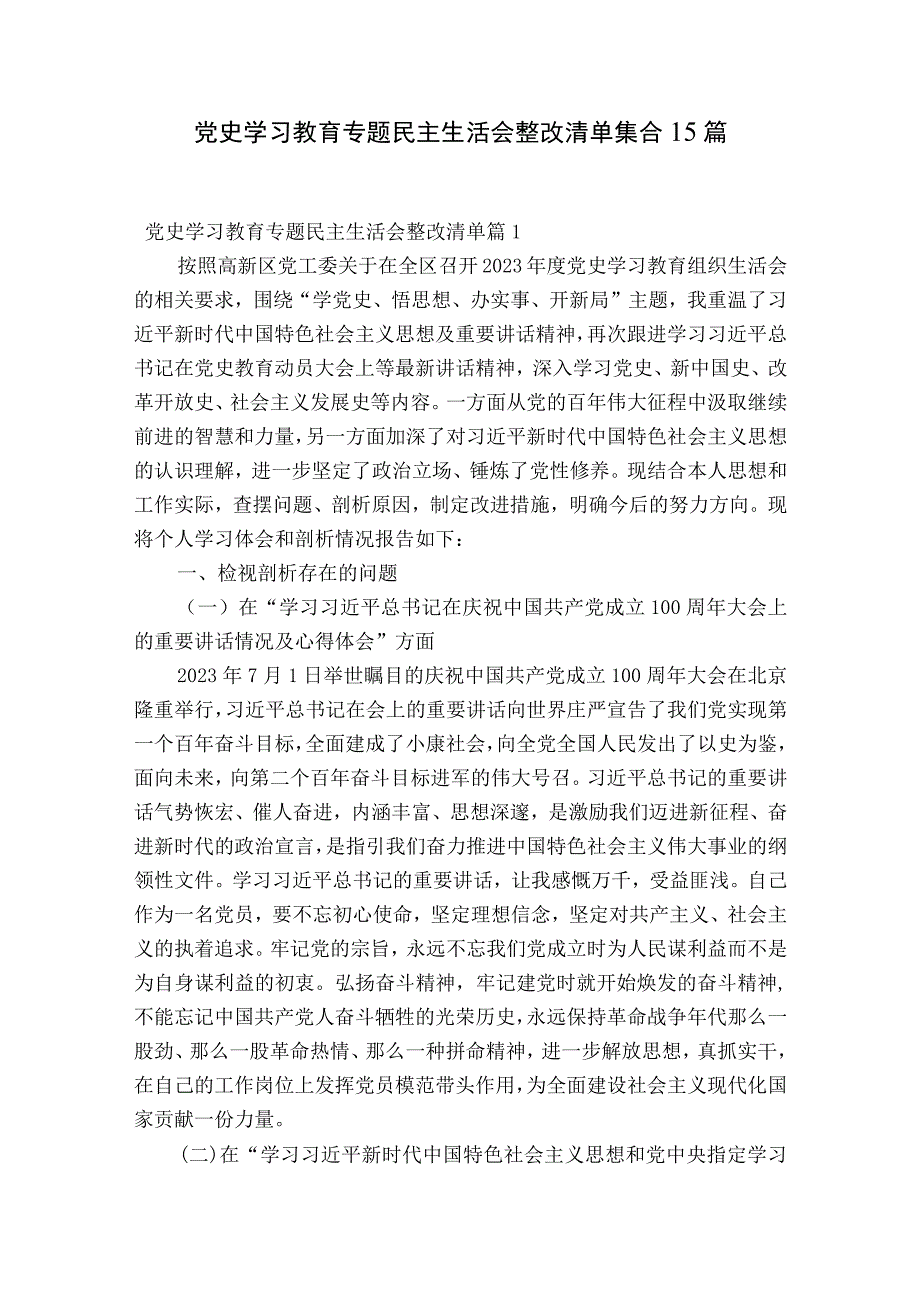 党史学习教育专题民主生活会整改清单集合15篇

党史学习教育专题民主生活会整改清单篇1

按照高新区党工委关于在全区召开2023年度党史学习教育组织生活会的相关要求，围绕“学党史、悟思想、办实事、开新局”主题，我重温了习近平新时代中国特色社会主义思想及重要讲话精神，再次跟进学习习近平总书记在党史教育动员大会上等最新讲话精神，深入学习党史、新中国史、改革开放史、社会主义发展史等内容。一方面从党的百年伟大征程中汲取继续前进的智慧和力量，另一方面加深了对习近平新时代中国特色社会主义思想的认识理解，进一步坚定了政治立场、锤炼了党性修养。现结合本人思想和工作实际，查摆问题、剖析原因，制定改进措施，明确今后的努力方向。现将个人学习体会和剖析情况报告如下：

一、检视剖析存在的问题

（一）在“学习习近平总书记在庆祝中国共产党成立100周年大会上的重要讲话情况及心得体会”方面

2023年7月1日举世瞩目的庆祝中国共产党成立100周年大会在北京隆重举行，习近平总书记在会上的重要讲话向世界庄严宣告了我们党实现第一个百年奋斗目标，全面建成了小康社会，向全党全国人民发出了以史为鉴，面向未来，向第二个百年奋斗目标进军的伟大号召。习近平总书记的重要讲话气势恢宏、催人奋进，内涵丰富、思想深邃，是激励我们迈进新征程、奋进新时代的政治宣言，是指引我们奋力推进中国特色社会主义伟大事业的纲领性文件。学习习近平总书记的重要讲话，让我感慨万千，受益匪浅。自己作为一名党员，要不忘初心使命，坚定理想信念，坚定对共产主义、社会主义的执着追求。牢记党的宗旨，永远不忘我们党成立时为人民谋利益而不是为自身谋利益的初衷。弘扬奋斗精神，牢记建党时就开始焕发的奋斗精神，不能忘记中国共产党人奋斗牺牲的光荣历史，永远保持革命战争年代那么一股劲、那么一股革命热情、那么一种拼命精神，进一步解放思想，真抓实干，在自己的工作岗位上发挥党员模范带头作用，为全面建设社会主义现代化国家贡献一份力量。

(二)在“学习习近平新时代中国特色社会主义思想和党中央指定学习